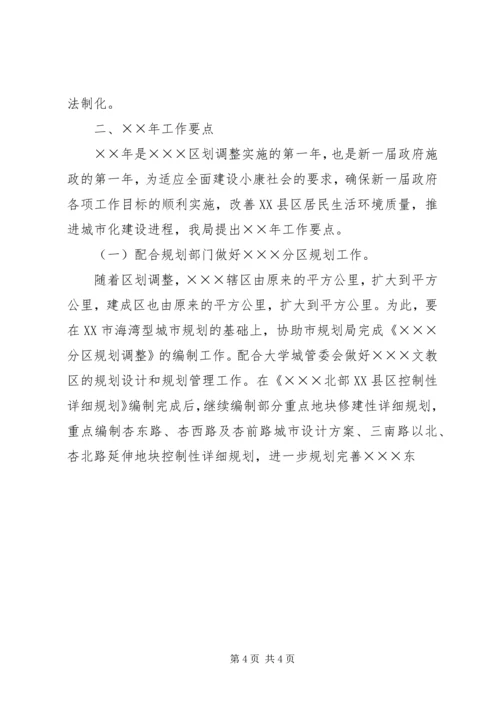 法制化。

二、××年工作要点

××年是×××区划调整实施的第一年，也是新一届政府施政的第一年，为适应全面建设小康社会的要求，确保新一届政府各项工作目标的顺利实施，改善XX县区居民生活环境质量，推进城市化建设进程，我局提出××年工作要点。

（一）配合规划部门做好×××分区规划工作。

随着区划调整，×××辖区由原来的平方公里，扩大到平方公里，建成区也由原来的平方公里，扩大到平方公里。为此，要在XX市海湾型城市规划的基础上，协助市规划局完成《×××分区规划调整》的编制工作。配合大学城管委会做好×××文教区的规划设计和规划管理工作。在《×××北部XX县区控制性详细规划》编制完成后，继续编制部分重点地块修建性详细规划，重点编制杏东路、杏西路及杏前路城市设计方案、三南路以北、杏北路延伸地块控制性详细规划，进一步规划完善×××东

第4页 共4页